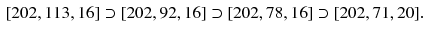 $[202, 113, 16] \supset [202, 92, 16] \supset [202, 78, 16] \supset [202, 71, 20].$